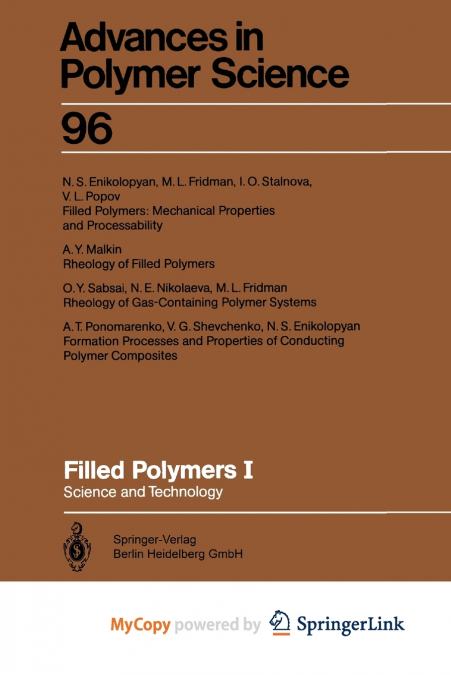 Advances in Polymer Science

96

N. S. Enikolopyan, M. L. Fridman, I. O. Stalnova, V. L. Popov
Filled Polymers: Mechanical Properties and Processability

A. Y. Malkin
Rheology of Filled Polymers

O. Y. Sabsai, N. E. Nikolaeva, M. L. Fridman
Rheology of Gas-Containing Polymer Systems

A. T. Ponomarenko, V. G. Shevchenko, N. S. Enikolopyan
Formation Processes and Properties of Conducting Polymer Composites

Filled Polymers I
Science and Technology

Springer-Verlag
Berlin Heidelberg GmbH

MyCopy powered by SpringerLink